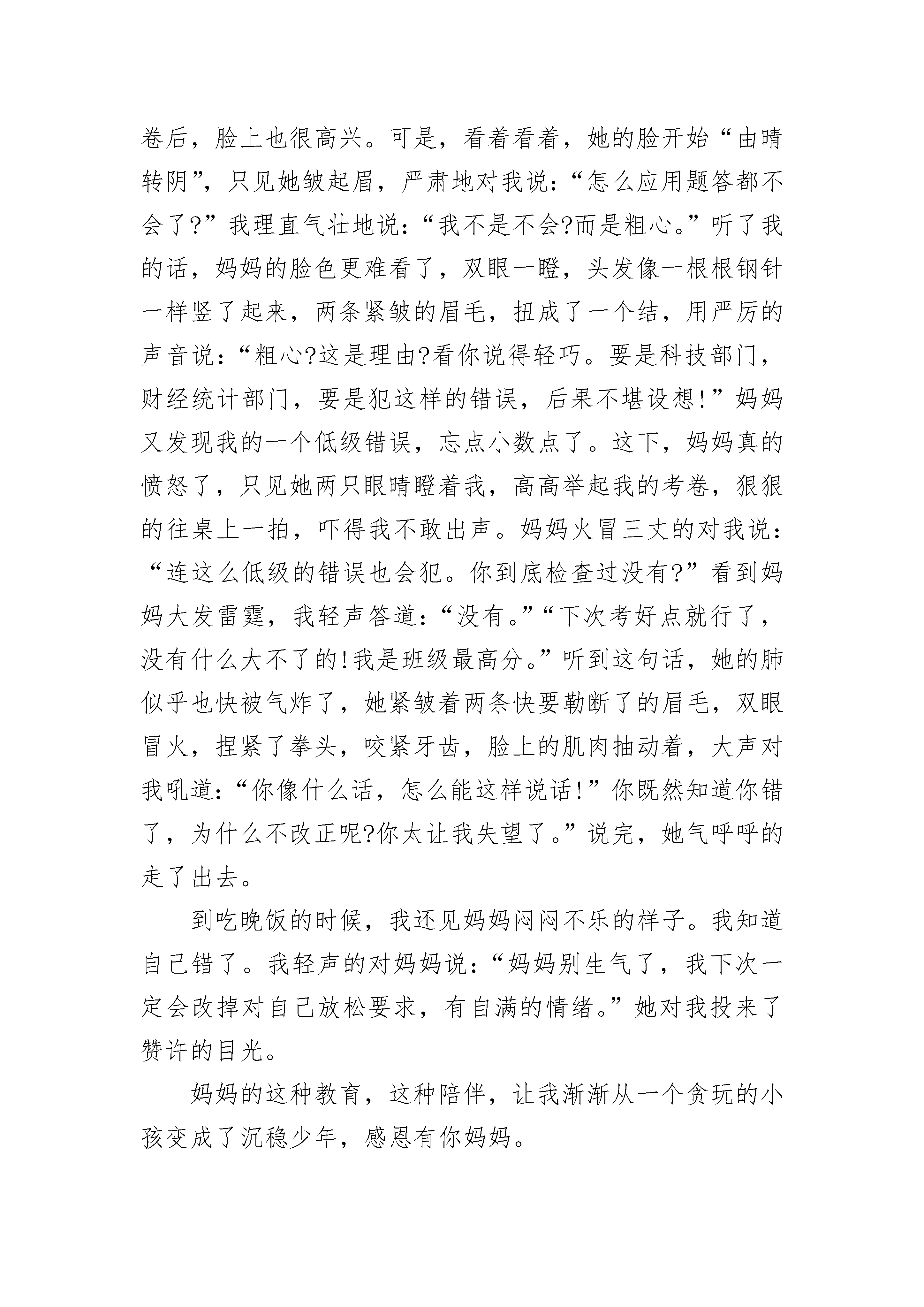 卷后，脸上也很高兴。可是，看着看着，她的脸开始“由晴转阴”，只见她皱起眉，严肃地对我说：“怎么应用题答都不会了?”我理直气壮地说：“我不是不会?而是粗心。”听了我的话，妈妈的脸色更难看了，双眼一瞪，头发像一根根钢针一样竖了起来，两条紧皱的眉毛，扭成了一个结，用严厉的声音说：“粗心?这是理由?看你说得轻巧。要是科技部门，财经统计部门，要是犯这样的错误，后果不堪设想!”妈妈又发现我的一个低级错误，忘点小数点了。这下，妈妈真的愤怒了，只见她两只眼睛瞪着我，高高举起我的考卷，狠狠的往桌上一拍，吓得我不敢出声。妈妈火冒三丈的对我说：“连这么低级的错误也会犯。你到底检查过没有?”看到妈妈大发雷霆，我轻声答道：“没有。”“下次考好点就行了，没有什么大不了的!我是班级最高分。”听到这句话，她的肺似乎也快被气炸了，她紧皱着两条快要勒断了的眉毛，双眼冒火，捏紧了拳头，咬紧牙齿，脸上的肌肉抽动着，大声对我吼道：“你像什么话，怎么能这样说话!”你既然知道你错了，为什么不改正呢?你太让我失望了。”说完，她气呼呼的走了出去。

到吃晚饭的时候，我还见妈妈闷闷不乐的样子。我知道自己错了。我轻声的对妈妈说：“妈妈别生气了，我下次一定会改掉对自己放松要求，有自满的情绪。”她对我投来了赞许的目光。

妈妈的这种教育，这种陪伴，让我渐渐从一个贪玩的小孩变成了沉稳少年，感恩有你妈妈。